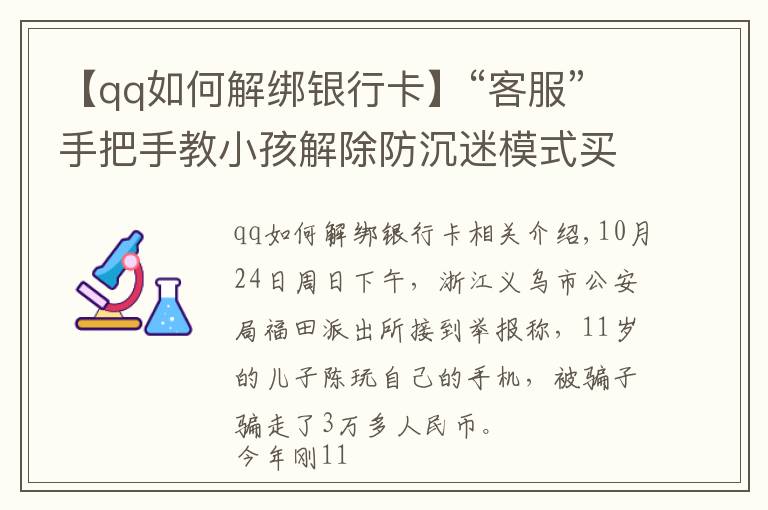 【qq如何解绑银行卡】“客服”手把手教小孩解除防沉迷模式买

qq如何解绑银行卡相关介绍,10月24日周日下午，浙江义乌市公安局福田派出所接到举报称，11岁的儿子陈玩自己的手机，被骗子骗走了3万多人民币。

今年刚11